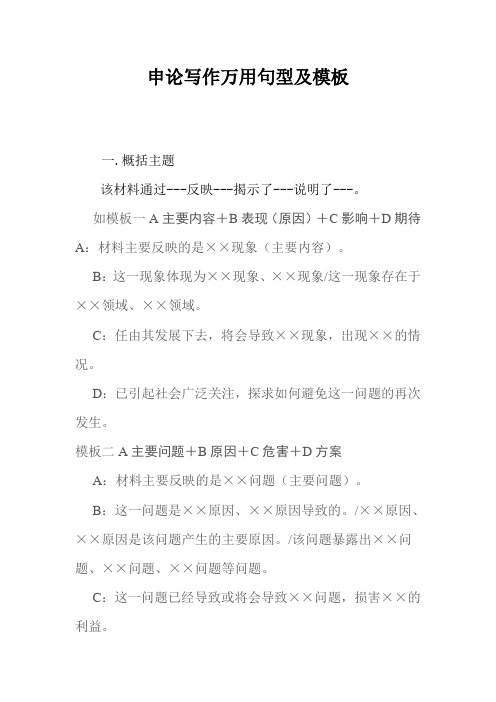 申论写作万用句型及模板

一. 概括主题

该材料通过---反映---揭示了---说明了---。

如模板一 A 主要内容＋B 表现（原因）＋C 影响＋D 期待

A：材料主要反映的是××现象（主要内容）。

B：这一现象体现为××现象、××现象/这一现象存在于××领域、××领域。

C：任由其发展下去，将会导致××现象，出现××的情况。

D：已引起社会广泛关注，探求如何避免这一问题的再次发生。

模板二 A 主要问题＋B 原因＋C 危害＋D 方案

A：材料主要反映的是××问题（主要问题）。

B：这一问题是××原因、××原因导致的。/××原因、××原因是该问题产生的主要原因。/该问题暴露出××问题、××问题、××问题等问题。

C：这一问题已经导致或将会导致××问题，损害××的利益。